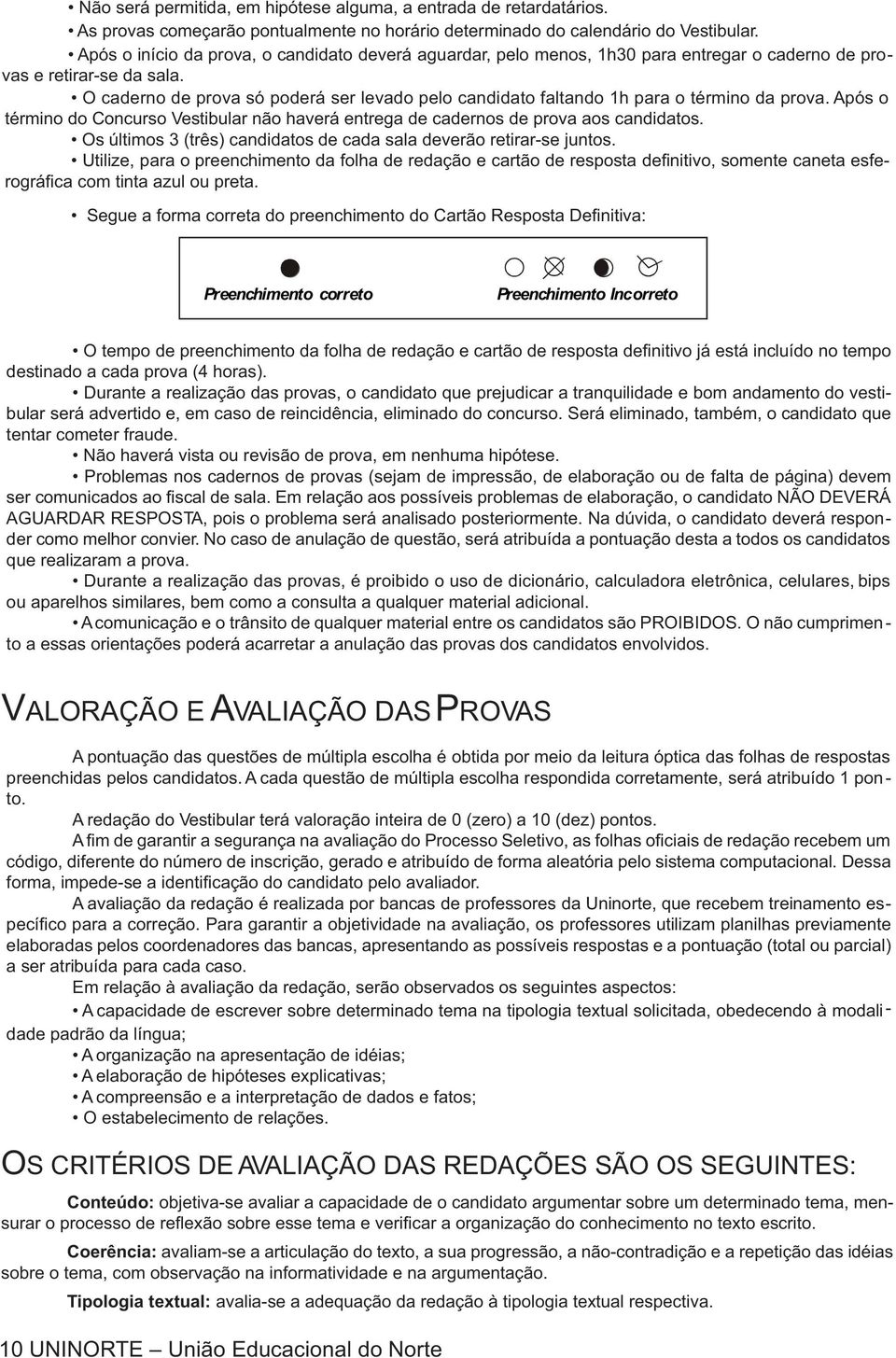 • Não será permitida, em hipótese alguma, a entrada de retardatários.
• As provas começarão pontualmente no horário determinado do calendário do Vestibular.
• Após o início da prova, o candidato deverá aguardar, pelo menos, 1h30 para entregar o caderno de provas e retirar-se da sala.
• O caderno de prova só poderá ser levado pelo candidato faltando 1h para o término da prova. Após o término do Concurso Vestibular não haverá entrega de cadernos de prova aos candidatos.
• Os últimos 3 (três) candidatos de cada sala deverão retirar-se juntos.
• Utilize, para o preenchimento da folha de redação e cartão de resposta definitivo, somente caneta esferográfica com tinta azul ou preta.

• Segue a forma correta do preenchimento do Cartão Resposta Definitiva:

Preenchimento correto

Preenchimento Incorreto

• O tempo de preenchimento da folha de redação e cartão de resposta definitivo já está incluído no tempo destinado a cada prova (4 horas).
• Durante a realização das provas, o candidato que prejudicar a tranquilidade e bom andamento do vestibular será advertido e, em caso de reincidência, eliminado do concurso. Será eliminado, também, o candidato que tentar cometer fraude.
• Não haverá vista ou revisão de prova, em nenhuma hipótese.
• Problemas nos cadernos de provas (sejam de impressão, de elaboração ou de falta de página) devem ser comunicados ao fiscal de sala. Em relação aos possíveis problemas de elaboração, o candidato NÃO DEVERÁ AGUARDAR RESPOSTA, pois o problema será analisado posteriormente. Na dúvida, o candidato deverá responder como melhor convier. No caso de anulação de questão, será atribuída a pontuação desta a todos os candidatos que realizaram a prova.
• Durante a realização das provas, é proibido o uso de dicionário, calculadora eletrônica, celulares, bips ou aparelhos similares, bem como a consulta a qualquer material adicional.
• A comunicação e o trânsito de qualquer material entre os candidatos são PROIBIDOS. O não cumprimento a essas orientações poderá acarretar a anulação das provas dos candidatos envolvidos.

VALORAÇÃO E AVALIAÇÃO DAS PROVAS

A pontuação das questões de múltipla escolha é obtida por meio da leitura óptica das folhas de respostas preenchidas pelos candidatos. A cada questão de múltipla escolha respondida corretamente, será atribuído 1 ponto.
A redação do Vestibular terá valoração inteira de 0 (zero) a 10 (dez) pontos.
A fim de garantir a segurança na avaliação do Processo Seletivo, as folhas oficiais de redação recebem um código, diferente do número de inscrição, gerado e atribuído de forma aleatória pelo sistema computacional. Dessa forma, impede-se a identificação do candidato pelo avaliador.
A avaliação da redação é realizada por bancas de professores da Uninorte, que recebem treinamento específico para a correção. Para garantir a objetividade na avaliação, os professores utilizam planilhas previamente elaboradas pelos coordenadores das bancas, apresentando as possíveis respostas e a pontuação (total ou parcial) a ser atribuída para cada caso.
Em relação à avaliação da redação, serão observados os seguintes aspectos:
• A capacidade de escrever sobre determinado tema na tipologia textual solicitada, obedecendo à modalidade padrão da língua;
• A organização na apresentação de idéias;
• A elaboração de hipóteses explicativas;
• A compreensão e a interpretação de dados e fatos;
• O estabelecimento de relações.

OS CRITÉRIOS DE AVALIAÇÃO DAS REDAÇÕES SÃO OS SEGUINTES:

Conteúdo: objetiva-se avaliar a capacidade de o candidato argumentar sobre um determinado tema, mensurar o processo de reflexão sobre esse tema e verificar a organização do conhecimento no texto escrito.

Coerência: avaliam-se a articulação do texto, a sua progressão, a não-contradição e a repetição das idéias sobre o tema, com observação na informatividade e na argumentação.

Tipologia textual: avalia-se a adequação da redação à tipologia textual respectiva.

10 UNINORTE – União Educacional do Norte